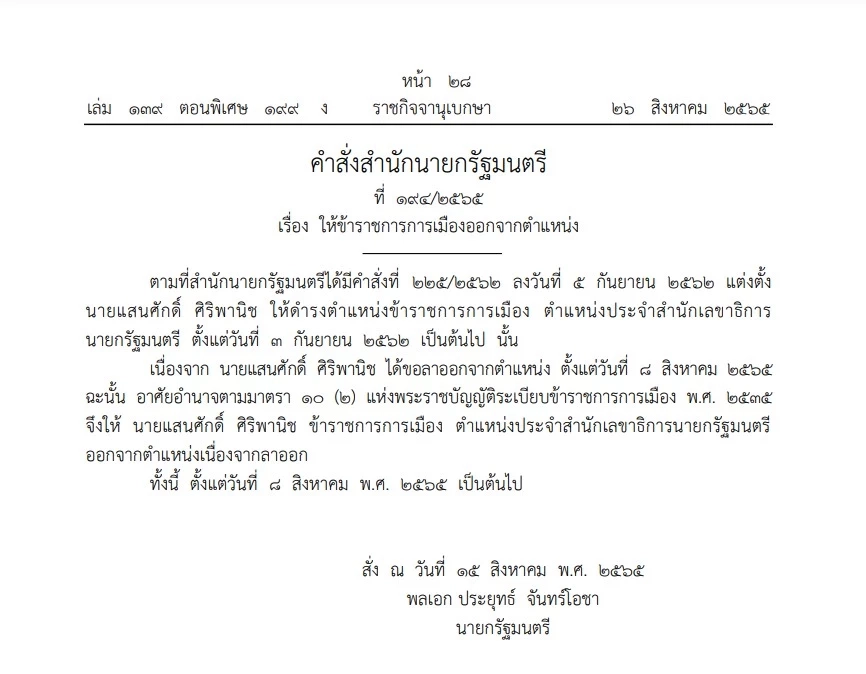 หน้า ๒๘
เล่ม ๑๓๙ ตอนพิเศษ ๑๙๙ ง ราชกิจจานุเบกษา ๒๖ สิงหาคม ๒๕๖๕

คำสั่งสำนักนายกรัฐมนตรี
ที่ ๑๙๔/๒๕๖๕
เรื่อง ให้ข้าราชการการเมืองออกจากตำแหน่ง

ตามที่สำนักนายกรัฐมนตรีได้มีคำสั่งที่ ๒๒๕/๒๕๖๒ ลงวันที่ ๕ กันยายน ๒๕๖๒ แต่งตั้ง นายแสนศักดิ์ ศิริพานิช ให้ดำรงตำแหน่งข้าราชการการเมือง ตำแหน่งประจำสำนักเลขาธิการนายกรัฐมนตรี ตั้งแต่วันที่ ๓ กันยายน ๒๕๖๒ เป็นต้นไป นั้น

เนื่องจาก นายแสนศักดิ์ ศิริพานิช ได้ขอลาออกจากตำแหน่ง ตั้งแต่วันที่ ๘ สิงหาคม ๒๕๖๕ ฉะนั้น อาศัยอำนาจตามมาตรา ๑๐ (๒) แห่งพระราชบัญญัติระเบียบข้าราชการการเมือง พ.ศ. ๒๕๓๕ จึงให้ นายแสนศักดิ์ ศิริพานิช ข้าราชการการเมือง ตำแหน่งประจำสำนักเลขาธิการนายกรัฐมนตรี ออกจากตำแหน่งเนื่องจากลาออก

ทั้งนี้ ตั้งแต่วันที่ ๘ สิงหาคม พ.ศ. ๒๕๖๕ เป็นต้นไป

สั่ง ณ วันที่ ๑๕ สิงหาคม พ.ศ. ๒๕๖๕
พลเอก ประยุทธ์ จันทร์โอชา
นายกรัฐมนตรี